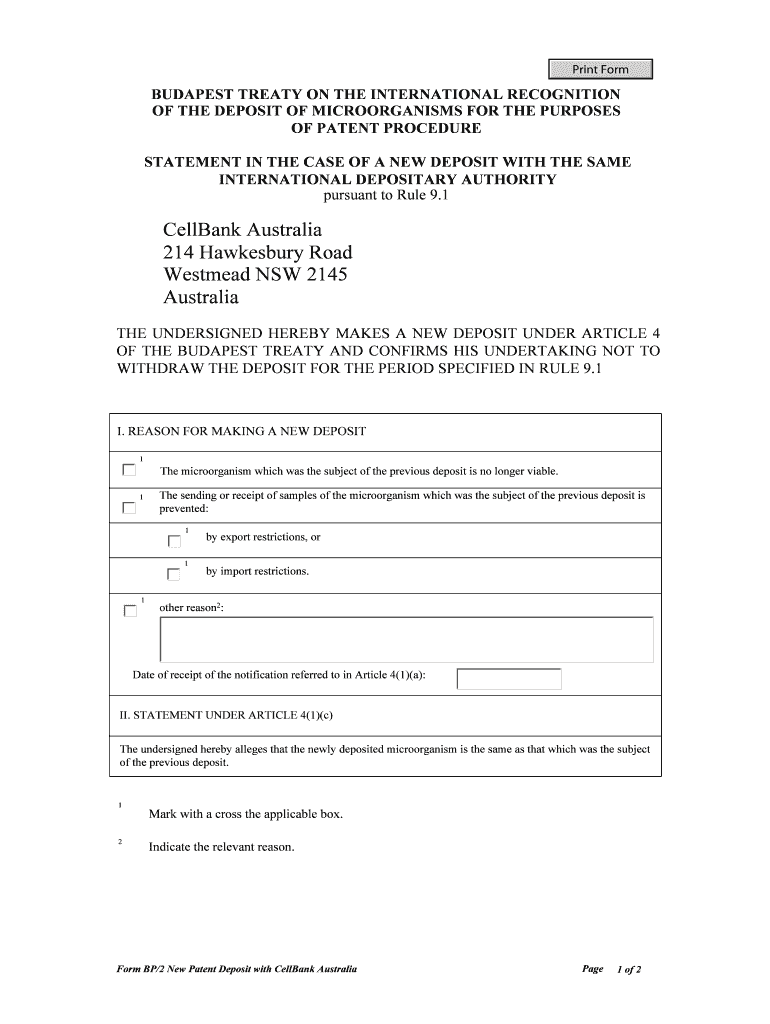 Print Form

BUDAPEST TREATY ON THE INTERNATIONAL RECOGNITION OF THE DEPOSIT OF MICROORGANISMS FOR THE PURPOSES OF PATENT PROCEDURE

STATEMENT IN THE CASE OF A NEW DEPOSIT WITH THE SAME INTERNATIONAL DEPOSITARY AUTHORITY
pursuant to Rule 9.1

CellBank Australia
214 Hawkesbury Road
Westmead NSW 2145
Australia

THE UNDERSIGNED HEREBY MAKES A NEW DEPOSIT UNDER ARTICLE 4 OF THE BUDAPEST TREATY AND CONFIRMS HIS UNDERTAKING NOT TO WITHDRAW THE DEPOSIT FOR THE PERIOD SPECIFIED IN RULE 9.1

I. REASON FOR MAKING A NEW DEPOSIT

$^1$ The microorganism which was the subject of the previous deposit is no longer viable.

$^1$ The sending or receipt of samples of the microorganism which was the subject of the previous deposit is prevented:

$^1$ by export restrictions, or

$^1$ by import restrictions.

$^1$ other reason$^2$:

Date of receipt of the notification referred to in Article 4(1)(a):

II. STATEMENT UNDER ARTICLE 4(1)(c)

The undersigned hereby alleges that the newly deposited microorganism is the same as that which was the subject of the previous deposit.

$^1$ Mark with a cross the applicable box.

$^2$ Indicate the relevant reason.

Form BP/2 New Patent Deposit with CellBank Australia

Page 1 of 2